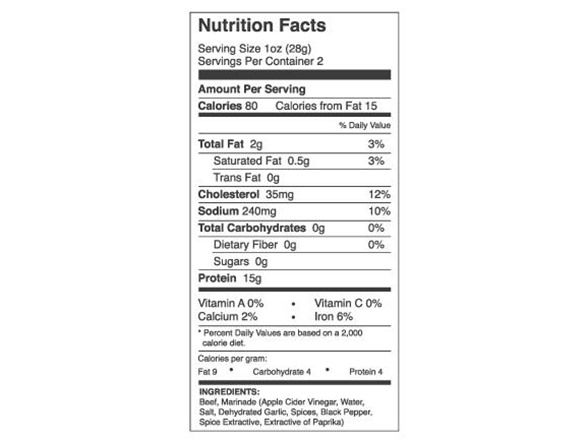 Nutrition Facts

Serving Size 1oz (28g)
Servings Per Container 2

Amount Per Serving

Calories 80 Calories from Fat 15

% Daily Value

Total Fat 2g 3%

Saturated Fat 0.5g 3%

Trans Fat 0g

Cholesterol 35mg 12%

Sodium 240mg 10%

Total Carbohydrates 0g 0%

Dietary Fiber 0g 0%

Sugars 0g

Protein 15g

Vitamin A 0% • Vitamin C 0%
Calcium 2% • Iron 6%

* Percent Daily Values are based on a 2,000 calorie diet.

Calories per gram:
Fat 9 • Carbohydrate 4 • Protein 4

INGREDIENTS:
Beef, Marinade (Apple Cider Vinegar, Water, Salt, Dehydrated Garlic, Spices, Black Pepper, Spice Extractive, Extractive of Paprika)